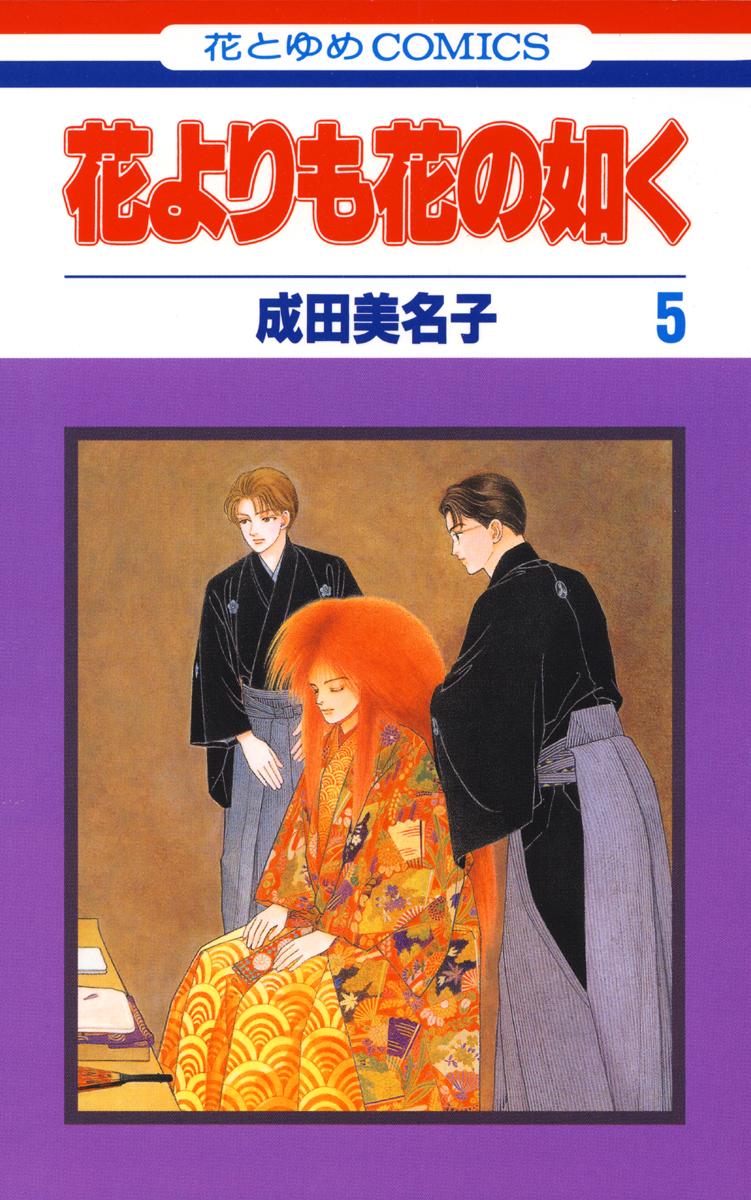 花とゆめCOMICS

花よりも花の如く

成田美名子

5